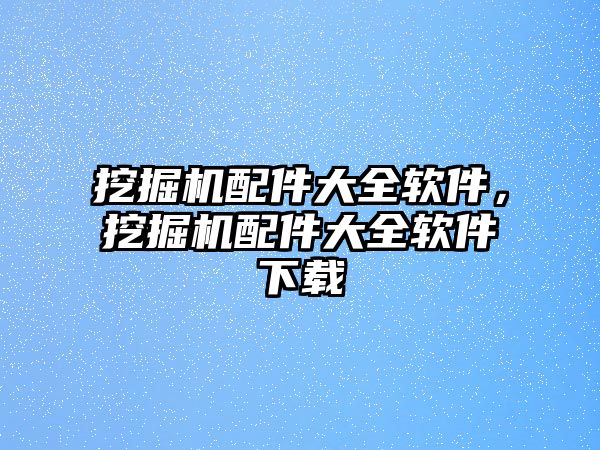 挖掘机配件大全软件，挖掘机配件大全软件下载